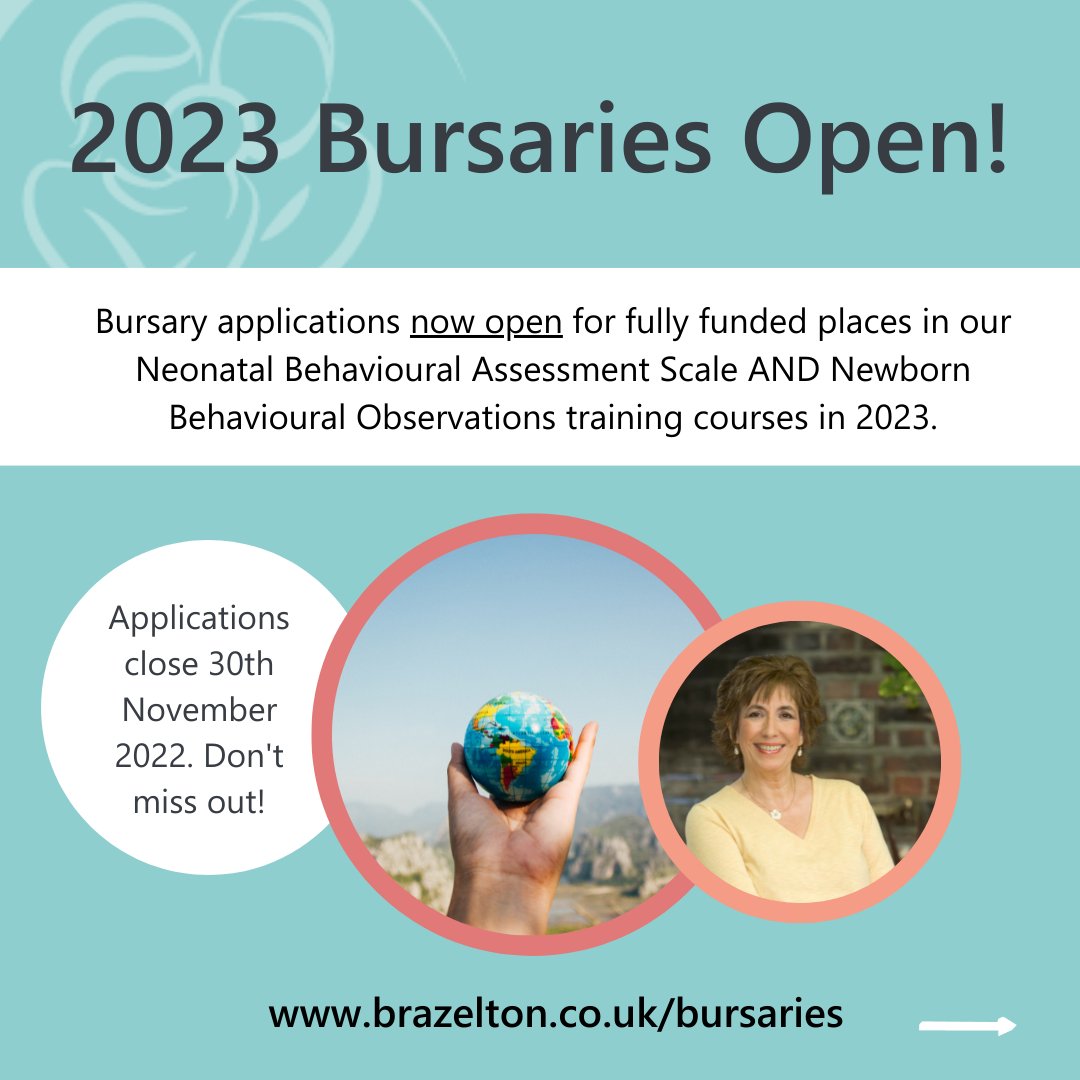 2023 Bursaries Open!

Bursary applications now open for fully funded places in our Neonatal Behavioural Assessment Scale AND Newborn Behavioural Observations training courses in 2023.

Applications close 30th November 2022. Don't miss out!

www.brazelton.co.uk/bursaries